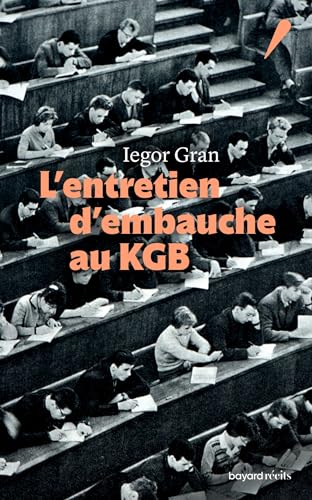 Iegor Gran

L'entretien d'embauche au KGB

bayard récits